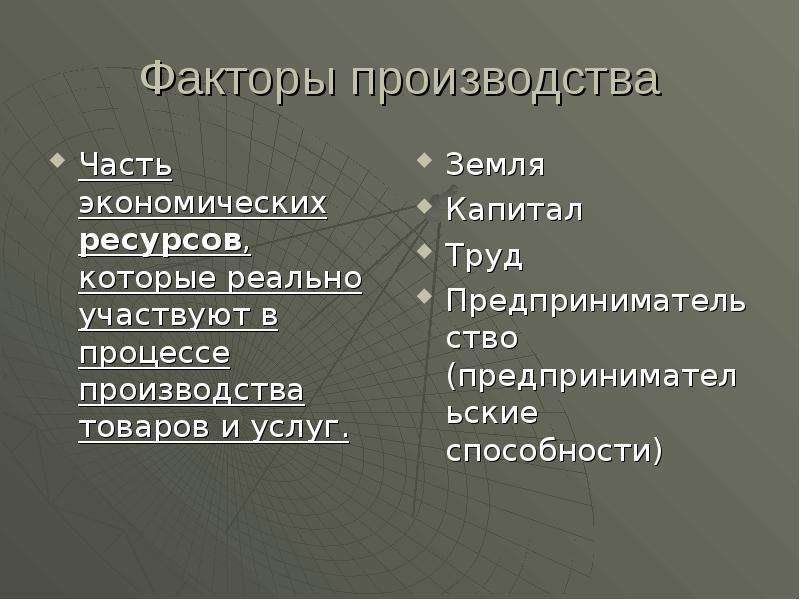 Факторы производства

Часть экономических ресурсов, которые реально участвуют в процессе производства товаров и услуг.

Земля

Капитал

Труд

Предпринимательство (предпринимательские способности)